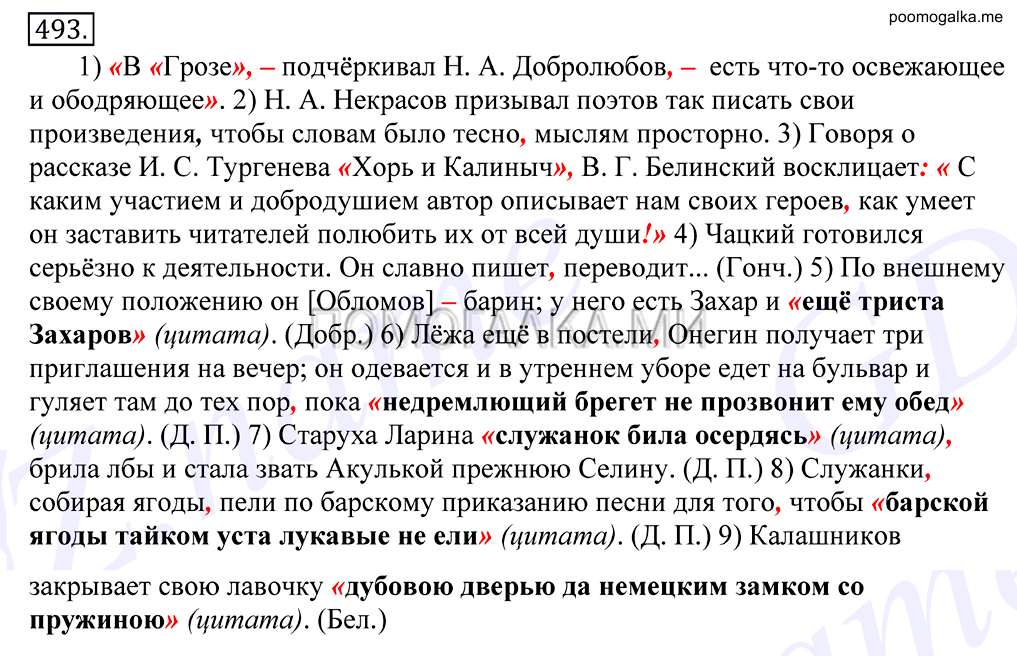 493.

poomogalka.me

1) «В «Грозе», – подчёркивал Н. А. Добролюбов, – есть что-то освежающее и ободряющее». 2) Н. А. Некрасов призывал поэтов так писать свои произведения, чтобы словам было тесно, мыслям просторно. 3) Говоря о рассказе И. С. Тургенева «Хорь и Калиныч», В. Г. Белинский восклицает: « С каким участием и добродушием автор описывает нам своих героев, как умеет он заставить читателей полюбить их от всей души!» 4) Чацкий готовился серьёзно к деятельности. Он славно пишет, переводит... (Гонч.) 5) По внешнему своему положению он [Обломов] – барин; у него есть Захар и «ещё триста Захаров» (цитата). (Добр.) 6) Лёжа ещё в постели, Онегин получает три приглашения на вечер; он одевается и в утреннем уборе едет на бульвар и гуляет там до тех пор, пока «недремлющий брегет не прозвонит ему обед» (цитата). (Д. П.) 7) Старуха Ларина «служанок била осердясь» (цитата), брила лбы и стала звать Акулькой прежнюю Селину. (Д. П.) 8) Служанки, собирая ягоды, пели по барскому приказанию песни для того, чтобы «барской ягоды тайком уста лукавые не ели» (цитата). (Д. П.) 9) Калашников

закрывает свою лавочку «дубовою дверью да немецким замком со пружиною» (цитата). (Бел.)